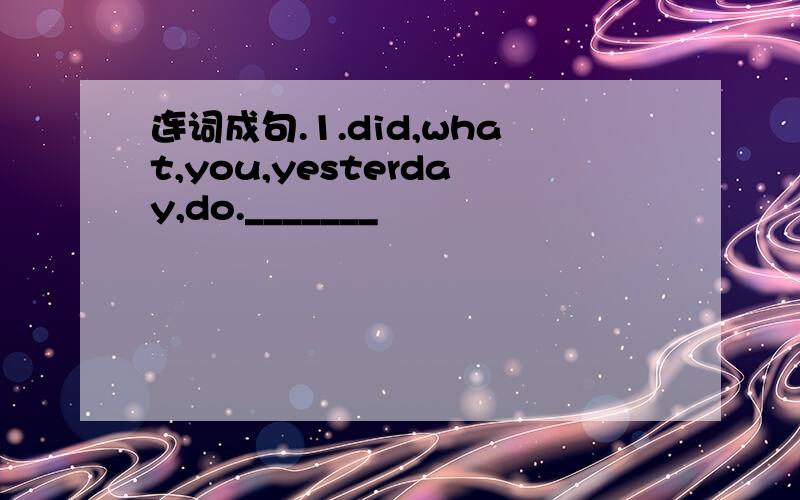 连词成句.1.did,what,you,yesterday,do.________